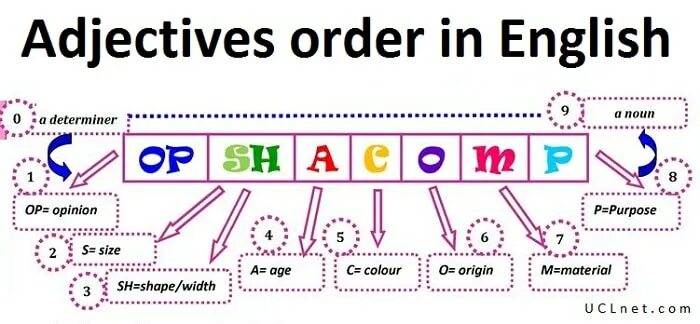 Adjectives order in English

0 a determiner

9 a noun

OP SH A C O M P

1 OP= opinion

2 S= size

3 SH=shape/width

4 A= age

5 C= colour

6 O= origin

7 M=material

8 P=Purpose

UCLnet.com